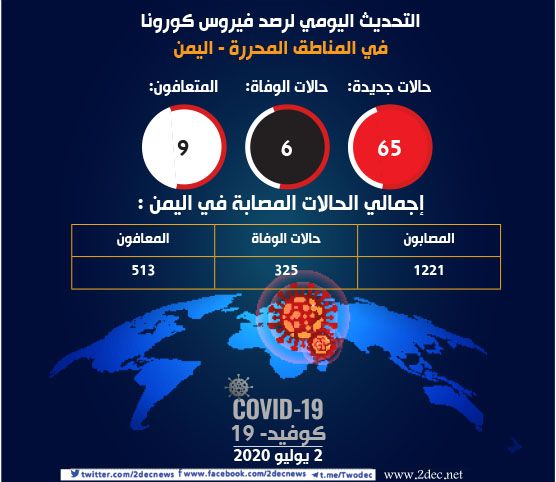 التحديث اليومي لرصد فيروس كورونا
في المناطق المحررة - اليمن

حالات جديدة:
65

حالات الوفاة:
6

المتعافون:
9

إجمالي الحالات المصابة في اليمن :

| المصابون | حالات الوفاة | المعافون |
|---|---|---|
| 1221 | 325 | 513 |

COVID-19
كوفيد- 19
2 يوليو 2020

twitter.com/2decnews
www.facebook.com/2decnews
t.me/Twodec
www.2dec.net